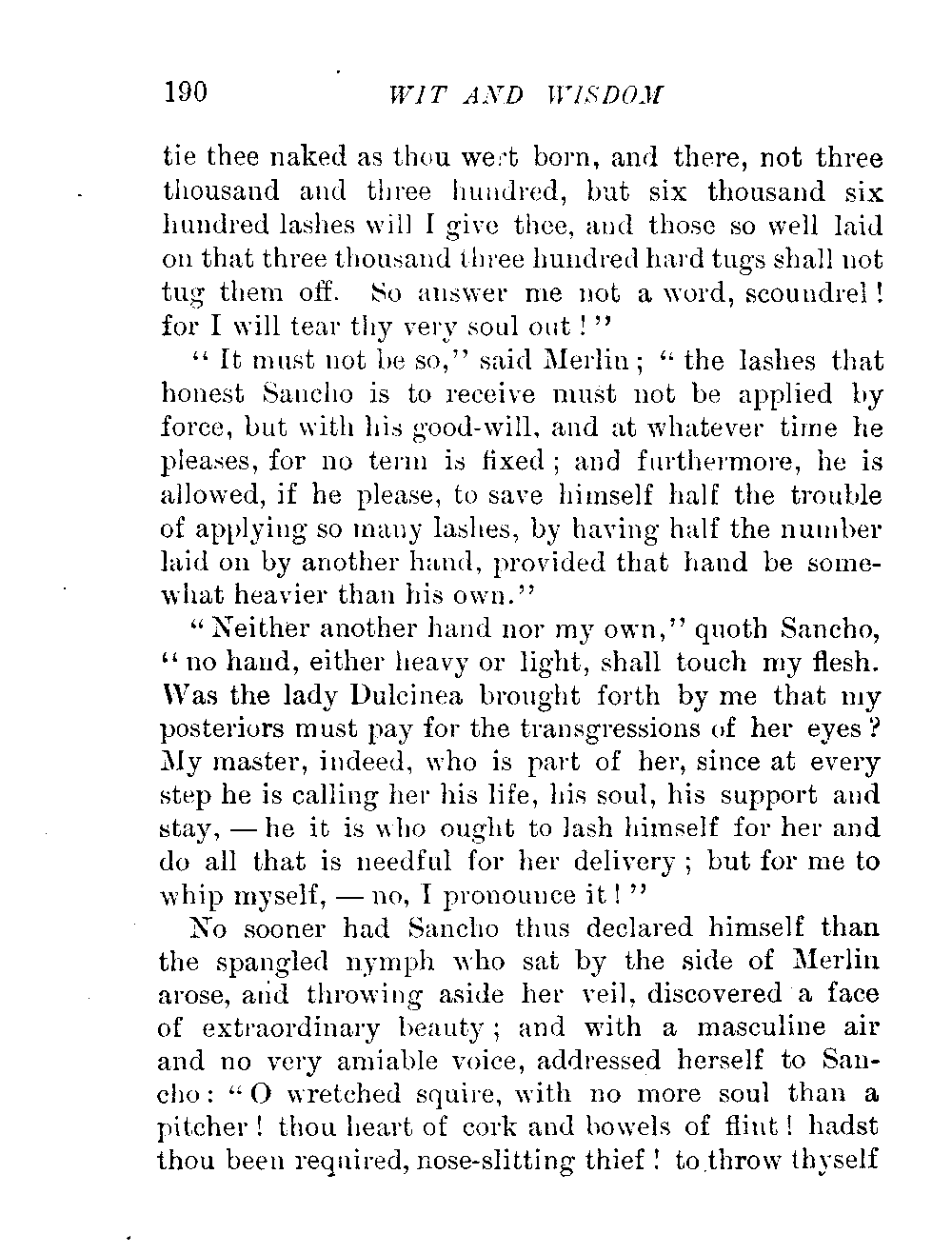 190 WIT AND WISDOM

tie thee naked as thou wert born, and there, not three thousand and three hundred, but six thousand six hundred lashes will I give thee, and those so well laid on that three thousand three hundred hard tugs shall not tug them off. So answer me not a word, scoundrel! for I will tear thy very soul out!"

"It must not be so," said Merlin; "the lashes that honest Sancho is to receive must not be applied by force, but with his good-will, and at whatever time he pleases, for no term is fixed; and furthermore, he is allowed, if he please, to save himself half the trouble of applying so many lashes, by having half the number laid on by another hand, provided that hand be somewhat heavier than his own."

"Neither another hand nor my own," quoth Sancho, "no hand, either heavy or light, shall touch my flesh. Was the lady Dulcinea brought forth by me that my posteriors must pay for the transgressions of her eyes? My master, indeed, who is part of her, since at every step he is calling her his life, his soul, his support and stay, — he it is who ought to lash himself for her and do all that is needful for her delivery; but for me to whip myself, — no, I pronounce it!"

No sooner had Sancho thus declared himself than the spangled nymph who sat by the side of Merlin arose, and throwing aside her veil, discovered a face of extraordinary beauty; and with a masculine air and no very amiable voice, addressed herself to Sancho: "O wretched squire, with no more soul than a pitcher! thou heart of cork and bowels of flint! hadst thou been required, nose-slitting thief! to throw thyself